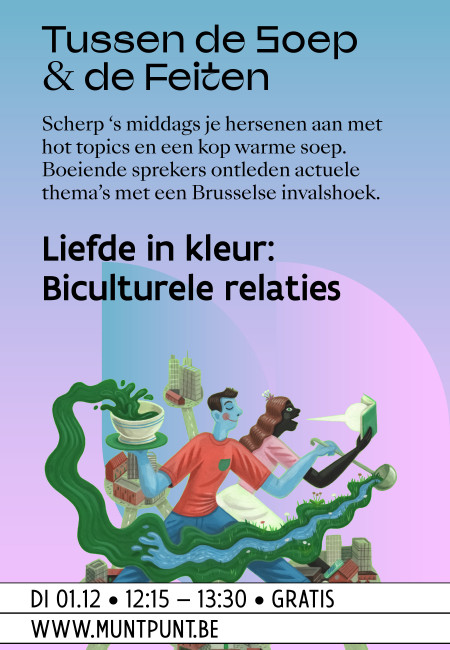 Tussen de Soep
& de Feiten

Scherp 's middags je hersenen aan met hot topics en een kop warme soep. Boeiende sprekers ontleden actuele thema's met een Brusselse invalshoek.

Liefde in kleur:
Biculturele relaties

DI 01.12 • 12:15 – 13:30 • GRATIS

WWW.MUNTPUNT.BE